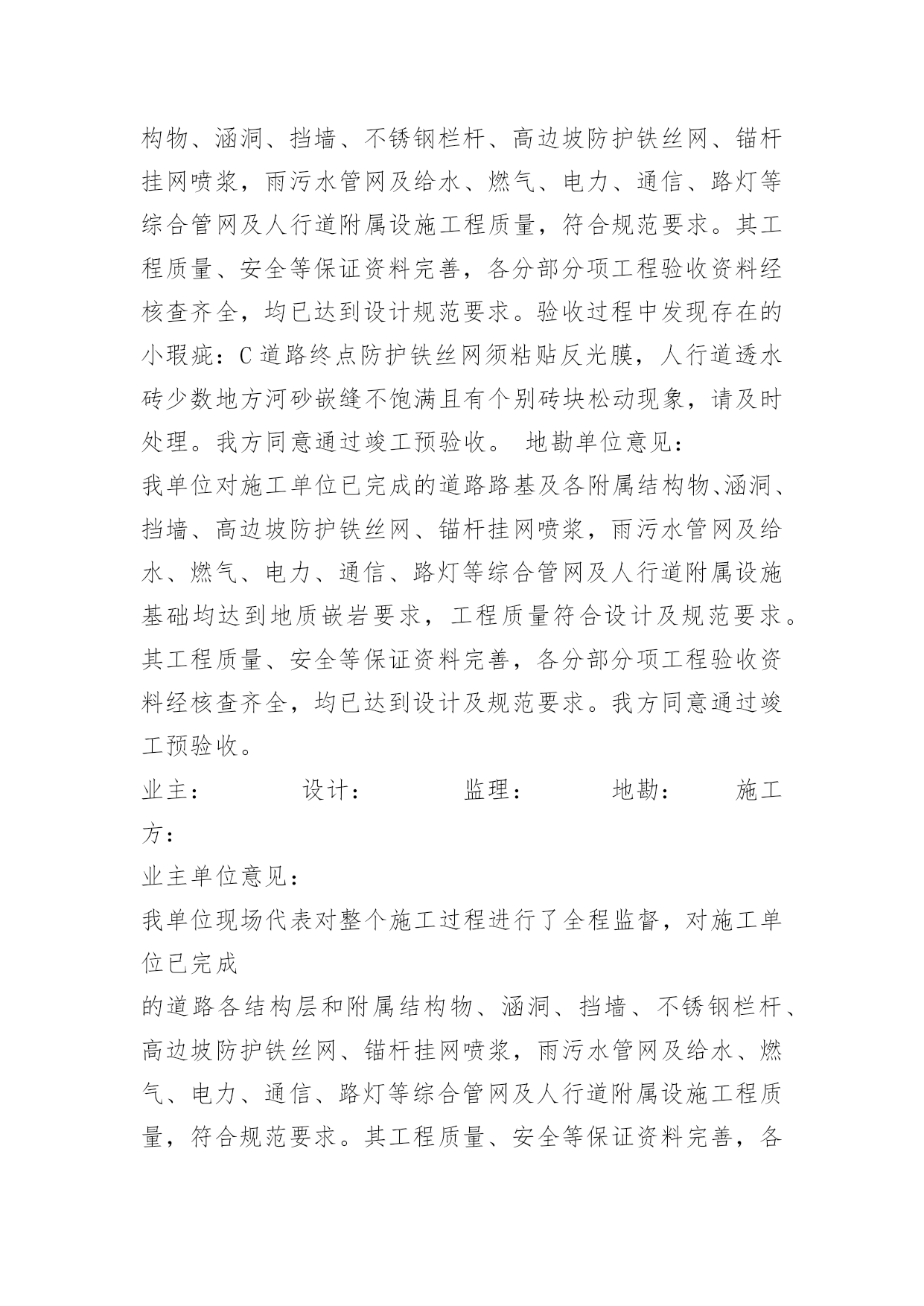 构物、涵洞、挡墙、不锈钢栏杆、高边坡防护铁丝网、锚杆挂网喷浆，雨污水管网及给水、燃气、电力、通信、路灯等综合管网及人行道附属设施工程质量，符合规范要求。其工程质量、安全等保证资料完善，各分部分项工程验收资料经核查齐全，均已达到设计规范要求。验收过程中发现存在的小瑕疵：C道路终点防护铁丝网须粘贴反光膜，人行道透水砖少数地方河砂嵌缝不饱满且有个别砖块松动现象，请及时处理。我方同意通过竣工预验收。 地勘单位意见：

我单位对施工单位已完成的道路路基及各附属结构物、涵洞、挡墙、高边坡防护铁丝网、锚杆挂网喷浆，雨污水管网及给水、燃气、电力、通信、路灯等综合管网及人行道附属设施基础均达到地质嵌岩要求，工程质量符合设计及规范要求。其工程质量、安全等保证资料完善，各分部分项工程验收资料经核查齐全，均已达到设计及规范要求。我方同意通过竣工预验收。

业主： 设计： 监理： 地勘： 施工方：

业主单位意见：

我单位现场代表对整个施工过程进行了全程监督，对施工单位已完成

的道路各结构层和附属结构物、涵洞、挡墙、不锈钢栏杆、高边坡防护铁丝网、锚杆挂网喷浆，雨污水管网及给水、燃气、电力、通信、路灯等综合管网及人行道附属设施工程质量，符合规范要求。其工程质量、安全等保证资料完善，各